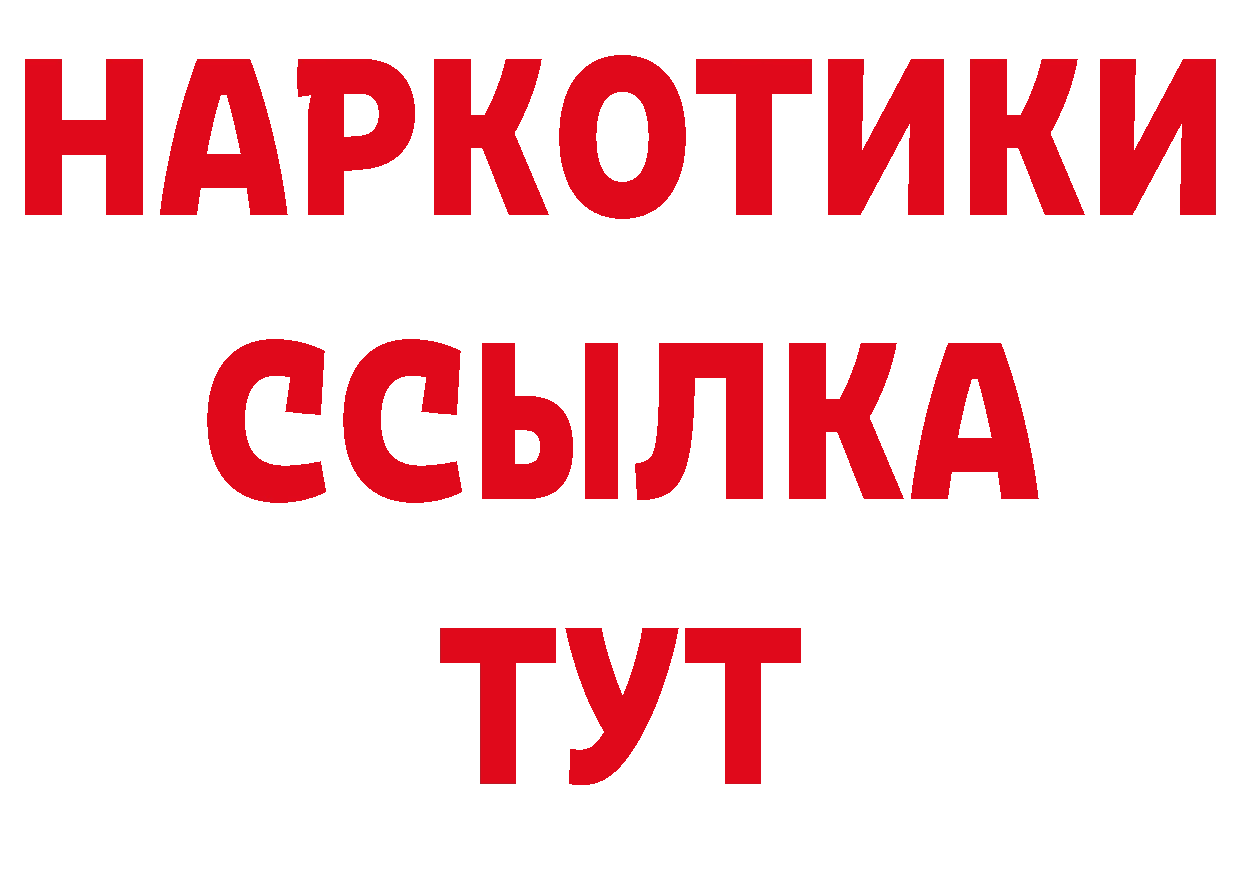 НАРКОТИКИ ССЫЛКА ТУТ